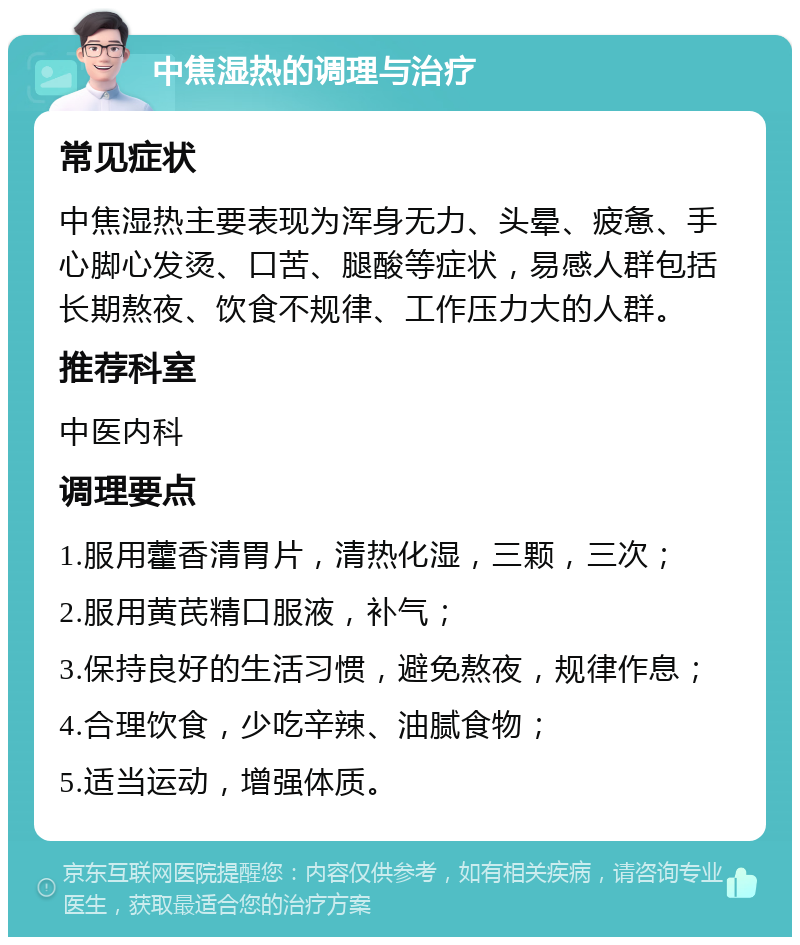 中焦湿热的调理与治疗

常见症状

中焦湿热主要表现为浑身无力、头晕、疲惫、手心脚心发烫、口苦、腿酸等症状，易感人群包括长期熬夜、饮食不规律、工作压力大的人群。

推荐科室

中医内科

调理要点

1.服用藿香清胃片，清热化湿，三颗，三次；

2.服用黄芪精口服液，补气；

3.保持良好的生活习惯，避免熬夜，规律作息；

4.合理饮食，少吃辛辣、油腻食物；

5.适当运动，增强体质。

京东互联网医院提醒您：内容仅供参考，如有相关疾病，请咨询专业医生，获取最适合您的治疗方案